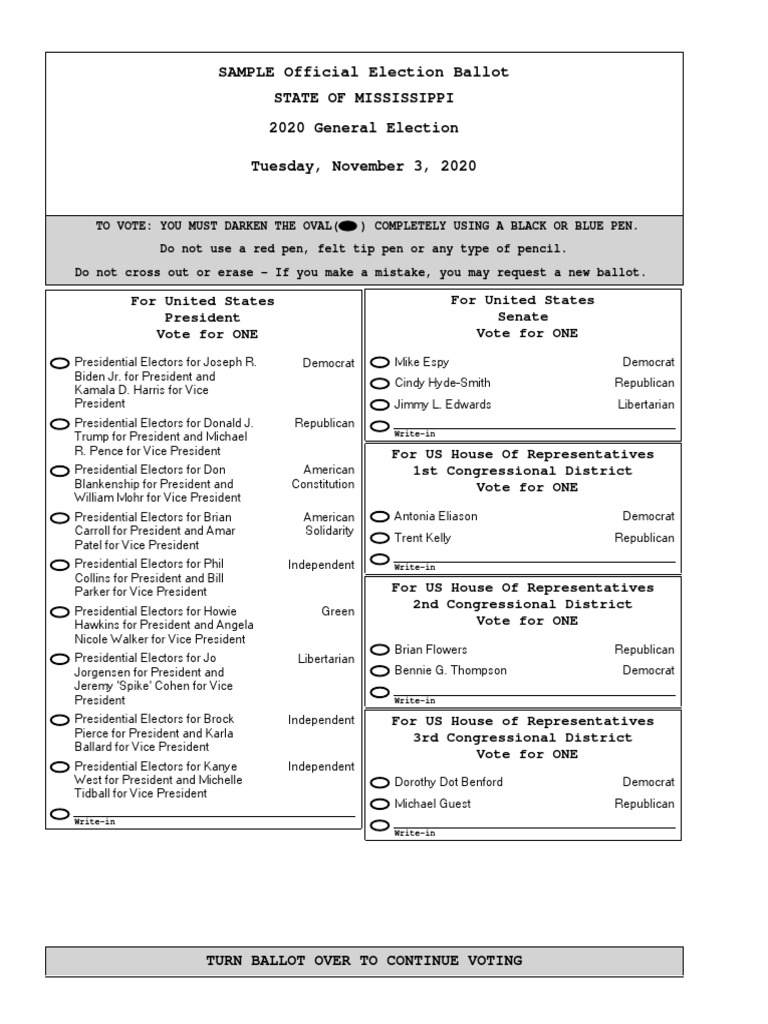 SAMPLE Official Election Ballot
STATE OF MISSISSIPPI
2020 General Election
Tuesday, November 3, 2020

TO VOTE: YOU MUST DARKEN THE OVAL( ) COMPLETELY USING A BLACK OR BLUE PEN.
Do not use a red pen, felt tip pen or any type of pencil.
Do not cross out or erase - If you make a mistake, you may request a new ballot.

For United States
President
Vote for ONE

Presidential Electors for Joseph R. Biden Jr. for President and Kamala D. Harris for Vice President Democrat
Presidential Electors for Donald J. Trump for President and Michael R. Pence for Vice President Republican
Presidential Electors for Don Blankenship for President and William Mohr for Vice President American Constitution
Presidential Electors for Brian Carroll for President and Amar Patel for Vice President American Solidarity
Presidential Electors for Phil Collins for President and Bill Parker for Vice President Independent
Presidential Electors for Howie Hawkins for President and Angela Nicole Walker for Vice President Green
Presidential Electors for Jo Jorgensen for President and Jeremy 'Spike' Cohen for Vice President Libertarian
Presidential Electors for Brock Pierce for President and Karla Ballard for Vice President Independent
Presidential Electors for Kanye West for President and Michelle Tidball for Vice President Independent
Write-in

For United States
Senate
Vote for ONE

Mike Espy Democrat
Cindy Hyde-Smith Republican
Jimmy L. Edwards Libertarian
Write-in

For US House Of Representatives
1st Congressional District
Vote for ONE

Antonia Eliason Democrat
Trent Kelly Republican
Write-in

For US House Of Representatives
2nd Congressional District
Vote for ONE

Brian Flowers Republican
Bennie G. Thompson Democrat
Write-in

For US House of Representatives
3rd Congressional District
Vote for ONE

Dorothy Dot Benford Democrat
Michael Guest Republican
Write-in

TURN BALLOT OVER TO CONTINUE VOTING